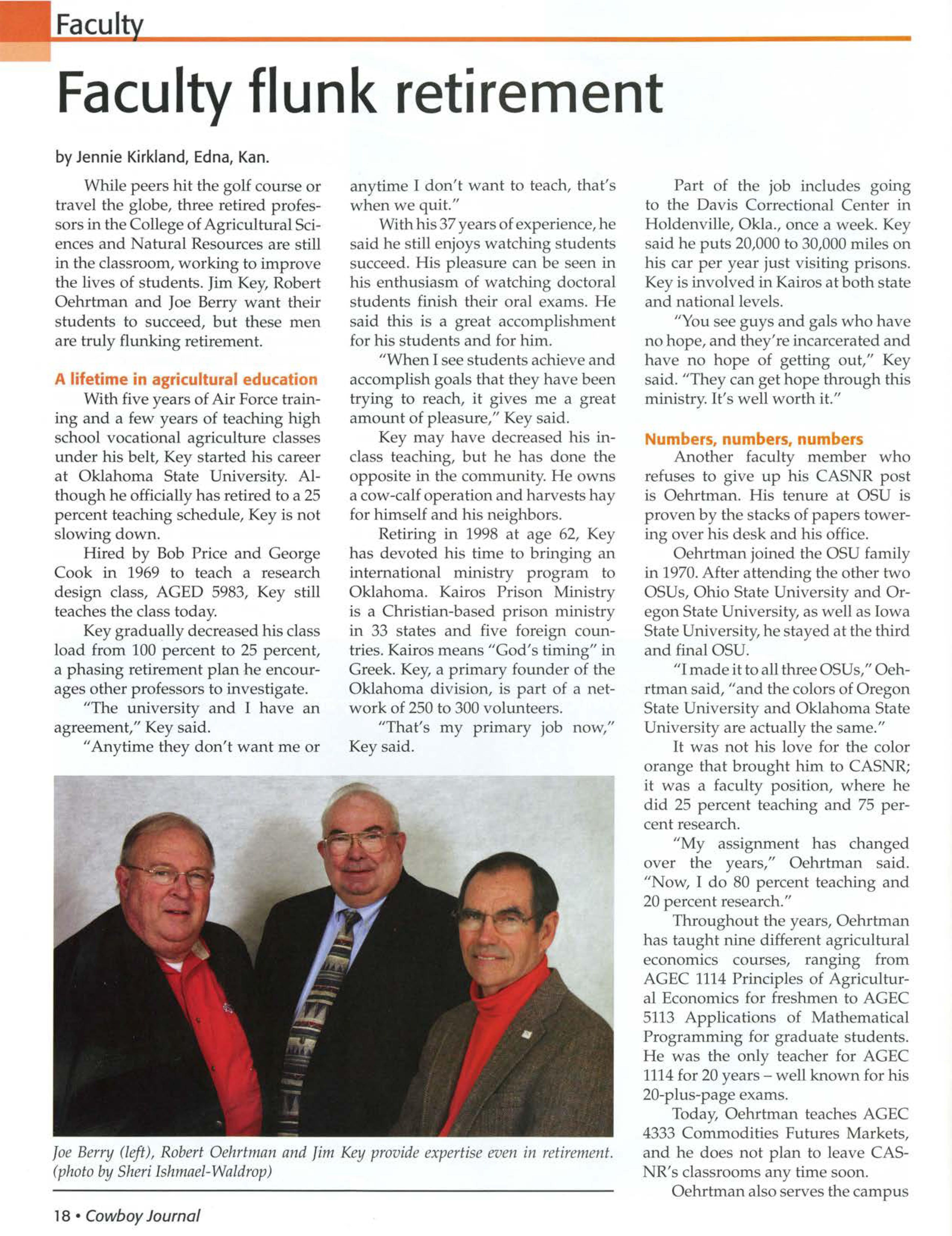 Faculty

Faculty flunk retirement

by Jennie Kirkland, Edna, Kan.

While peers hit the golf course or travel the globe, three retired professors in the College of Agricultural Sciences and Natural Resources are still in the classroom, working to improve the lives of students. Jim Key, Robert Oehrtman and Joe Berry want their students to succeed, but these men are truly flunking retirement.

A lifetime in agricultural education

With five years of Air Force training and a few years of teaching high school vocational agriculture classes under his belt, Key started his career at Oklahoma State University. Although he officially has retired to a 25 percent teaching schedule, Key is not slowing down.

Hired by Bob Price and George Cook in 1969 to teach a research design class, AGED 5983, Key still teaches the class today.

Key gradually decreased his class load from 100 percent to 25 percent, a phasing retirement plan he encourages other professors to investigate.

"The university and I have an agreement," Key said.

"Anytime they don't want me or anytime I don't want to teach, that's when we quit."

With his 37 years of experience, he said he still enjoys watching students succeed. His pleasure can be seen in his enthusiasm of watching doctoral students finish their oral exams. He said this is a great accomplishment for his students and for him.

"When I see students achieve and accomplish goals that they have been trying to reach, it gives me a great amount of pleasure," Key said.

Key may have decreased his in-class teaching, but he has done the opposite in the community. He owns a cow-calf operation and harvests hay for himself and his neighbors.

Retiring in 1998 at age 62, Key has devoted his time to bringing an international ministry program to Oklahoma. Kairos Prison Ministry is a Christian-based prison ministry in 33 states and five foreign countries. Kairos means "God's timing" in Greek. Key, a primary founder of the Oklahoma division, is part of a network of 250 to 300 volunteers.

"That's my primary job now," Key said.

Part of the job includes going to the Davis Correctional Center in Holdenville, Okla., once a week. Key said he puts 20,000 to 30,000 miles on his car per year just visiting prisons. Key is involved in Kairos at both state and national levels.

"You see guys and gals who have no hope, and they're incarcerated and have no hope of getting out," Key said. "They can get hope through this ministry. It's well worth it."

Numbers, numbers, numbers

Another faculty member who refuses to give up his CASNR post is Oehrtman. His tenure at OSU is proven by the stacks of papers towering over his desk and his office.

Oehrtman joined the OSU family in 1970. After attending the other two OSUs, Ohio State University and Oregon State University, as well as Iowa State University, he stayed at the third and final OSU.

"I made it to all three OSUs," Oehrtman said, "and the colors of Oregon State University and Oklahoma State University are actually the same."

It was not his love for the color orange that brought him to CASNR; it was a faculty position, where he did 25 percent teaching and 75 percent research.

"My assignment has changed over the years," Oehrtman said. "Now, I do 80 percent teaching and 20 percent research."

Throughout the years, Oehrtman has taught nine different agricultural economics courses, ranging from AGEC 1114 Principles of Agricultural Economics for freshmen to AGEC 5113 Applications of Mathematical Programming for graduate students. He was the only teacher for AGEC 1114 for 20 years – well known for his 20-plus-page exams.

Today, Oehrtman teaches AGEC 4333 Commodities Futures Markets, and he does not plan to leave CASNR's classrooms any time soon.

Oehrtman also serves the campus

Joe Berry (left), Robert Oehrtman and Jim Key provide expertise even in retirement. (photo by Sheri Ishmael-Waldrop)

18 • Cowboy Journal